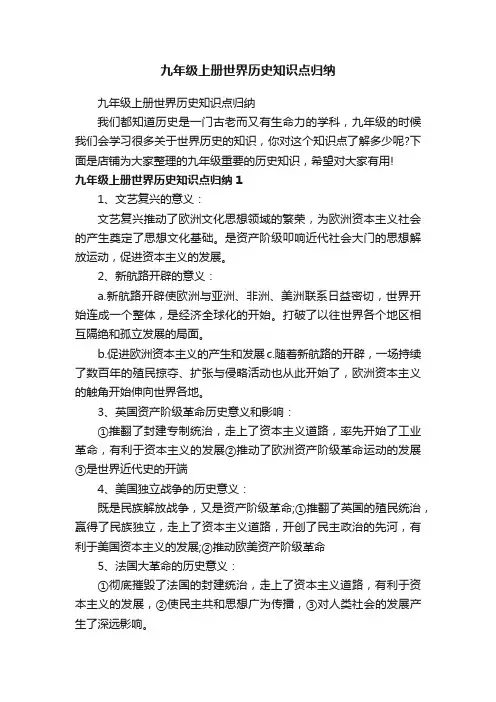 九年级上册世界历史知识点归纳

九年级上册世界历史知识点归纳

我们都知道历史是一门古老而又有生命力的学科，九年级的时候我们会学习很多关于世界历史的知识，你对这个知识点了解多少呢?下面是店铺为大家整理的九年级重要的历史知识，希望对大家有用!

九年级上册世界历史知识点归纳 1

1、文艺复兴的意义：

文艺复兴推动了欧洲文化思想领域的繁荣，为欧洲资本主义社会的产生奠定了思想文化基础。是资产阶级叩响近代社会大门的思想解放运动，促进资本主义的发展。

2、新航路开辟的意义：

a.新航路开辟使欧洲与亚洲、非洲、美洲联系日益密切，世界开始连成一个整体，是经济全球化的开始。打破了以往世界各个地区相互隔绝和孤立发展的局面。

b.促进欧洲资本主义的产生和发展 c.随着新航路的开辟，一场持续了数百年的殖民掠夺、扩张与侵略活动也从此开始了，欧洲资本主义的触角开始伸向世界各地。

3、英国资产阶级革命历史意义和影响：

①推翻了封建专制统治，走上了资本主义道路，率先开始了工业革命，有利于资本主义的发展②推动了欧洲资产阶级革命运动的发展③是世界近代史的开端

4、美国独立战争的历史意义：

既是民族解放战争，又是资产阶级革命;①推翻了英国的殖民统治，赢得了民族独立，走上了资本主义道路，开创了民主政治的先河，有利于美国资本主义的发展;②推动欧美资产阶级革命

5、法国大革命的历史意义：

①彻底摧毁了法国的封建统治，走上了资本主义道路，有利于资本主义的发展，②使民主共和思想广为传播，③对人类社会的发展产生了深远影响。